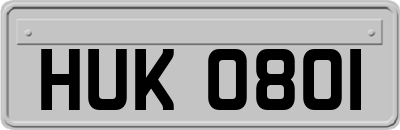 HUK 0801